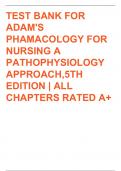 TEST BANK FOR ADAM'S PHAMACOLOGY FOR NURSING A PATHOPHYSIOLOGY APPROACH,5TH EDITION | ALL CHAPTERS RATED A+